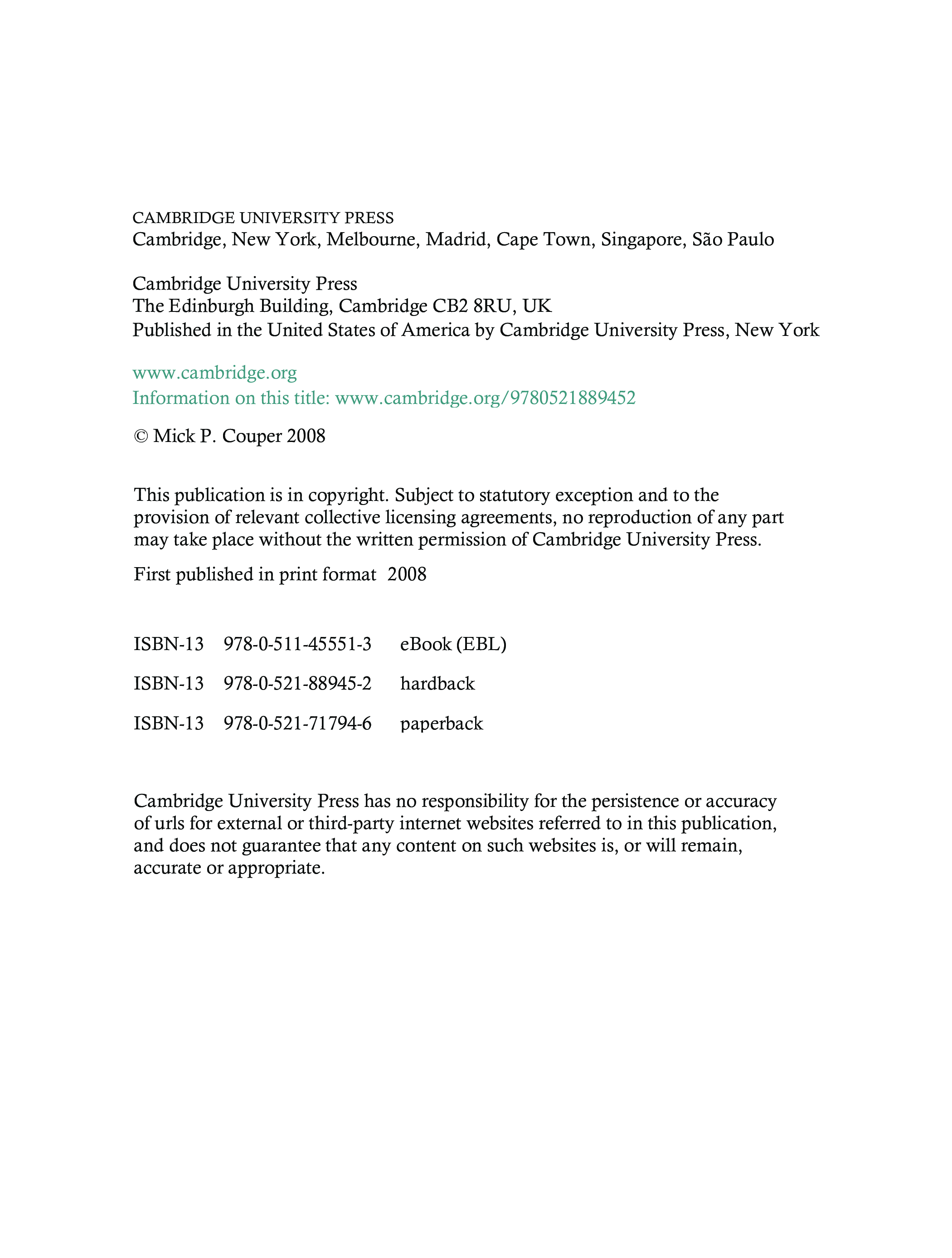 CAMBRIDGE UNIVERSITY PRESS
Cambridge, New York, Melbourne, Madrid, Cape Town, Singapore, São Paulo

Cambridge University Press
The Edinburgh Building, Cambridge CB2 8RU, UK
Published in the United States of America by Cambridge University Press, New York

www.cambridge.org
Information on this title: www.cambridge.org/9780521889452

© Mick P. Couper 2008

This publication is in copyright. Subject to statutory exception and to the provision of relevant collective licensing agreements, no reproduction of any part may take place without the written permission of Cambridge University Press.

First published in print format 2008

ISBN-13 978-0-511-45551-3 eBook (EBL)

ISBN-13 978-0-521-88945-2 hardback

ISBN-13 978-0-521-71794-6 paperback

Cambridge University Press has no responsibility for the persistence or accuracy of urls for external or third-party internet websites referred to in this publication, and does not guarantee that any content on such websites is, or will remain, accurate or appropriate.